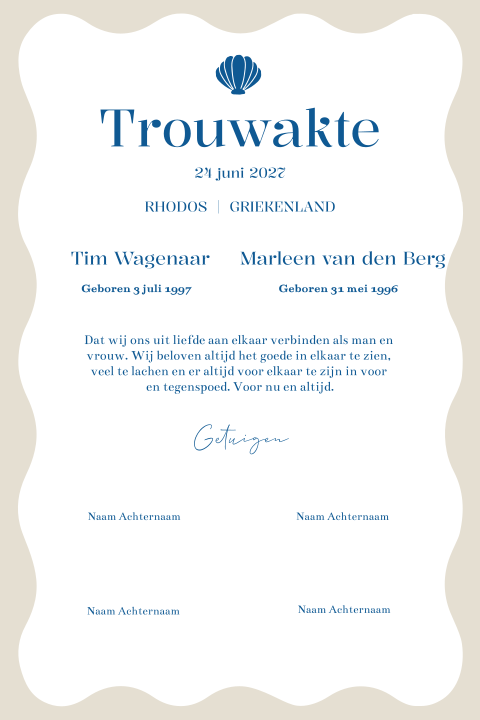 Trouwakte

24 juni 2027

RHODOS | GRIEKENLAND

Tim Wagenaar

Geboren 3 juli 1997

Marleen van den Berg

Geboren 31 mei 1996

Dat wij ons uit liefde aan elkaar verbinden als man en vrouw. Wij beloven altijd het goede in elkaar te zien, veel te lachen en er altijd voor elkaar te zijn in voor en tegenspoed. Voor nu en altijd.

Getuigen

Naam Achternaam

Naam Achternaam

Naam Achternaam

Naam Achternaam